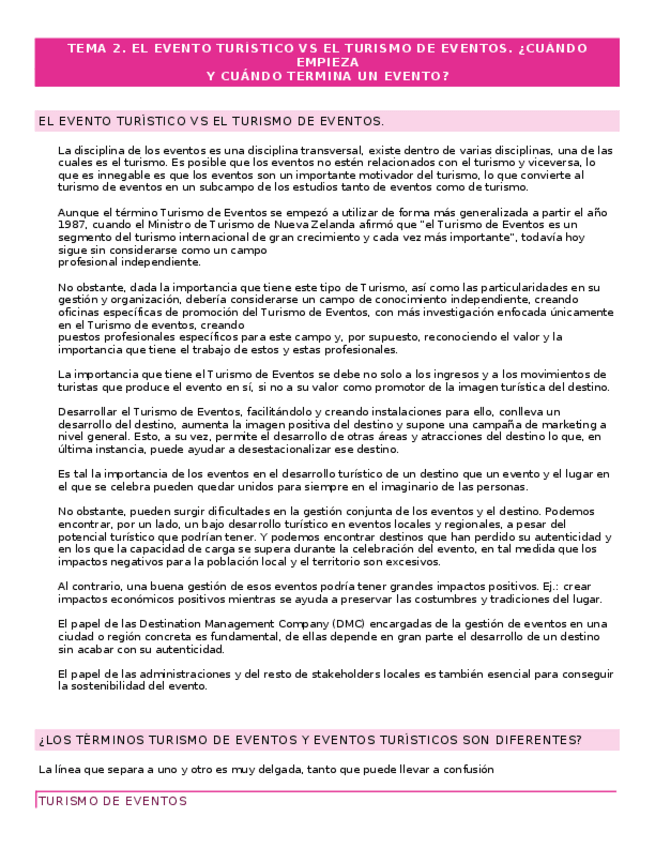 TEMA 2. EL EVENTO TURÍSTICO VS EL TURISMO DE EVENTOS. ¿CUANDO EMPIEZA Y CUÁNDO TERMINA UN EVENTO?

EL EVENTO TURÍSTICO VS EL TURISMO DE EVENTOS.

La disciplina de los eventos es una disciplina transversal, existe dentro de varias disciplinas, una de las cuales es el turismo. Es posible que los eventos no estén relacionados con el turismo y viceversa, lo que es innegable es que los eventos son un importante motivador del turismo, lo que convierte al turismo de eventos en un subcampo de los estudios tanto de eventos como de turismo.

Aunque el término Turismo de Eventos se empezó a utilizar de forma más generalizada a partir el año 1987, cuando el Ministro de Turismo de Nueva Zelanda afirmó que "el Turismo de Eventos es un segmento del turismo internacional de gran crecimiento y cada vez más importante", todavía hoy sigue sin considerarse como un campo profesional independiente.

No obstante, dada la importancia que tiene este tipo de Turismo, así como las particularidades en su gestión y organización, debería considerarse un campo de conocimiento independiente, creando oficinas específicas de promoción del Turismo de Eventos, con más investigación enfocada únicamente en el Turismo de eventos, creando puestos profesionales específicos para este campo y, por supuesto, reconociendo el valor y la importancia que tiene el trabajo de estos y estas profesionales.

La importancia que tiene el Turismo de Eventos se debe no solo a los ingresos y a los movimientos de turistas que produce el evento en sí, si no a su valor como promotor de la imagen turística del destino.

Desarrollar el Turismo de Eventos, facilitándolo y creando instalaciones para ello, conlleva un desarrollo del destino, aumenta la imagen positiva del destino y supone una campaña de marketing a nivel general. Esto, a su vez, permite el desarrollo de otras áreas y atracciones del destino lo que, en última instancia, puede ayudar a desestacionalizar ese destino.

Es tal la importancia de los eventos en el desarrollo turístico de un destino que un evento y el lugar en el que se celebra pueden quedar unidos para siempre en el imaginario de las personas.

No obstante, pueden surgir dificultades en la gestión conjunta de los eventos y el destino. Podemos encontrar, por un lado, un bajo desarrollo turístico en eventos locales y regionales, a pesar del potencial turístico que podrían tener. Y podemos encontrar destinos que han perdido su autenticidad y en los que la capacidad de carga se supera durante la celebración del evento, en tal medida que los impactos negativos para la población local y el territorio son excesivos.

Al contrario, una buena gestión de esos eventos podría tener grandes impactos positivos. Ej.: crear impactos económicos positivos mientras se ayuda a preservar las costumbres y tradiciones del lugar.

El papel de las Destination Management Company (DMC) encargadas de la gestión de eventos en una ciudad o región concreta es fundamental, de ellas depende en gran parte el desarrollo de un destino sin acabar con su autenticidad.

El papel de las administraciones y del resto de stakeholders locales es también esencial para conseguir la sostenibilidad del evento.

¿LOS TÉRMINOS TURISMO DE EVENTOS Y EVENTOS TURÍSTICOS SON DIFERENTES?

La línea que separa a uno y otro es muy delgada, tanto que puede llevar a confusión

TURISMO DE EVENTOS